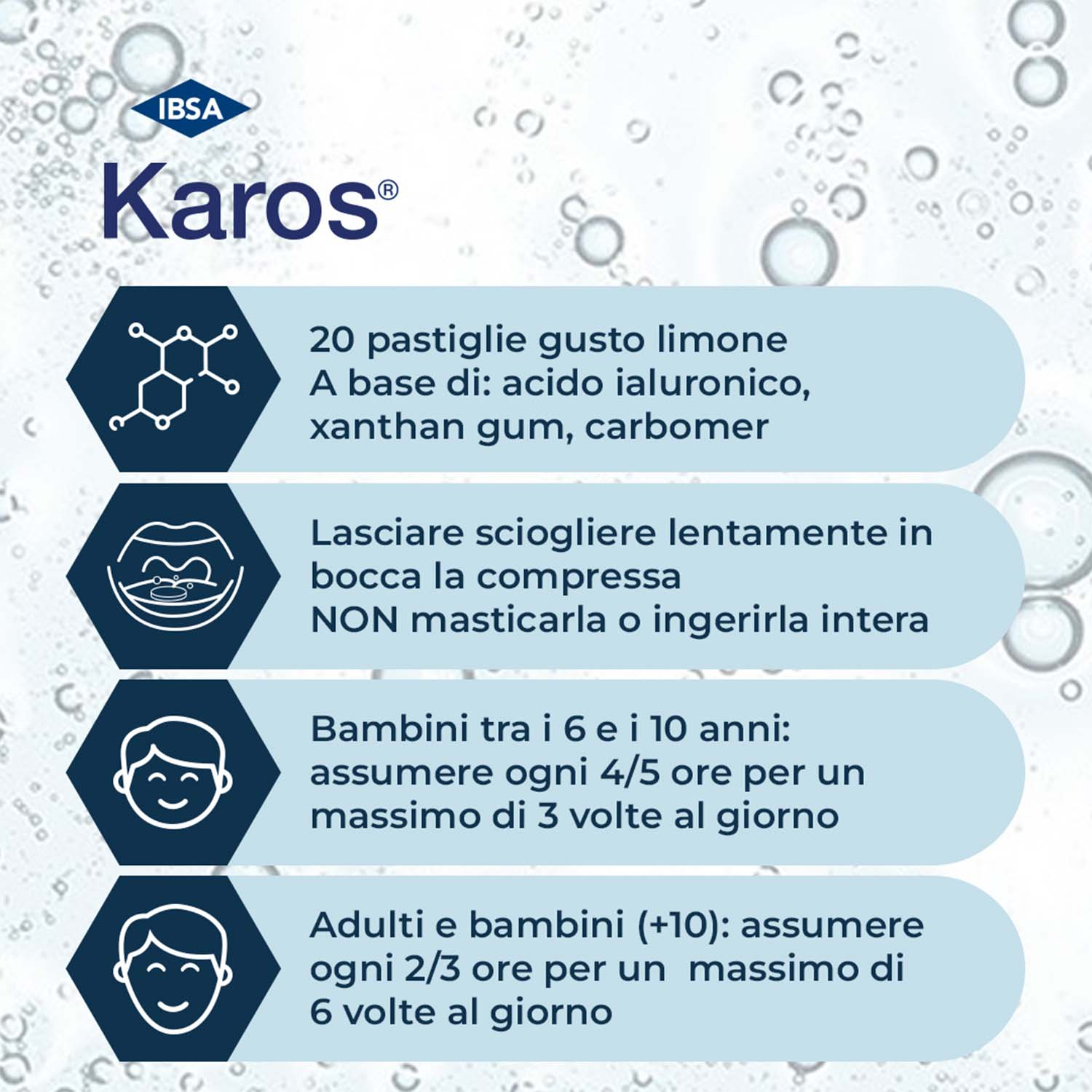 IBSA

Karos®

20 pastiglie gusto limone
A base di: acido ialuronico, xanthan gum, carbomer

Lasciare sciogliere lentamente in bocca la compressa
NON masticarla o ingerirla intera

Bambini tra i 6 e i 10 anni: assumere ogni 4/5 ore per un massimo di 3 volte al giorno

Adulti e bambini (+10): assumere ogni 2/3 ore per un massimo di 6 volte al giorno